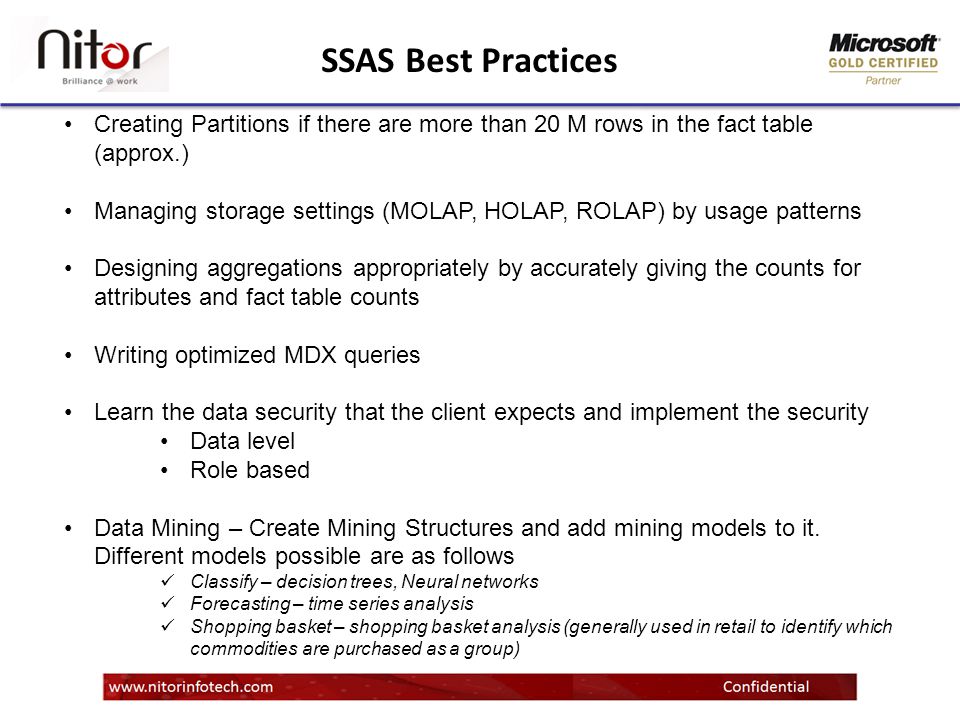 Nitor
Brilliance @ work

SSAS Best Practices

Microsoft
GOLD CERTIFIED
Partner

• Creating Partitions if there are more than 20 M rows in the fact table (approx.)

• Managing storage settings (MOLAP, HOLAP, ROLAP) by usage patterns

• Designing aggregations appropriately by accurately giving the counts for attributes and fact table counts

• Writing optimized MDX queries

• Learn the data security that the client expects and implement the security
  • Data level
  • Role based

• Data Mining – Create Mining Structures and add mining models to it. Different models possible are as follows
  ✓ Classify – decision trees, Neural networks
  ✓ Forecasting – time series analysis
  ✓ Shopping basket – shopping basket analysis (generally used in retail to identify which commodities are purchased as a group)

www.nitorinfotech.com
Confidential